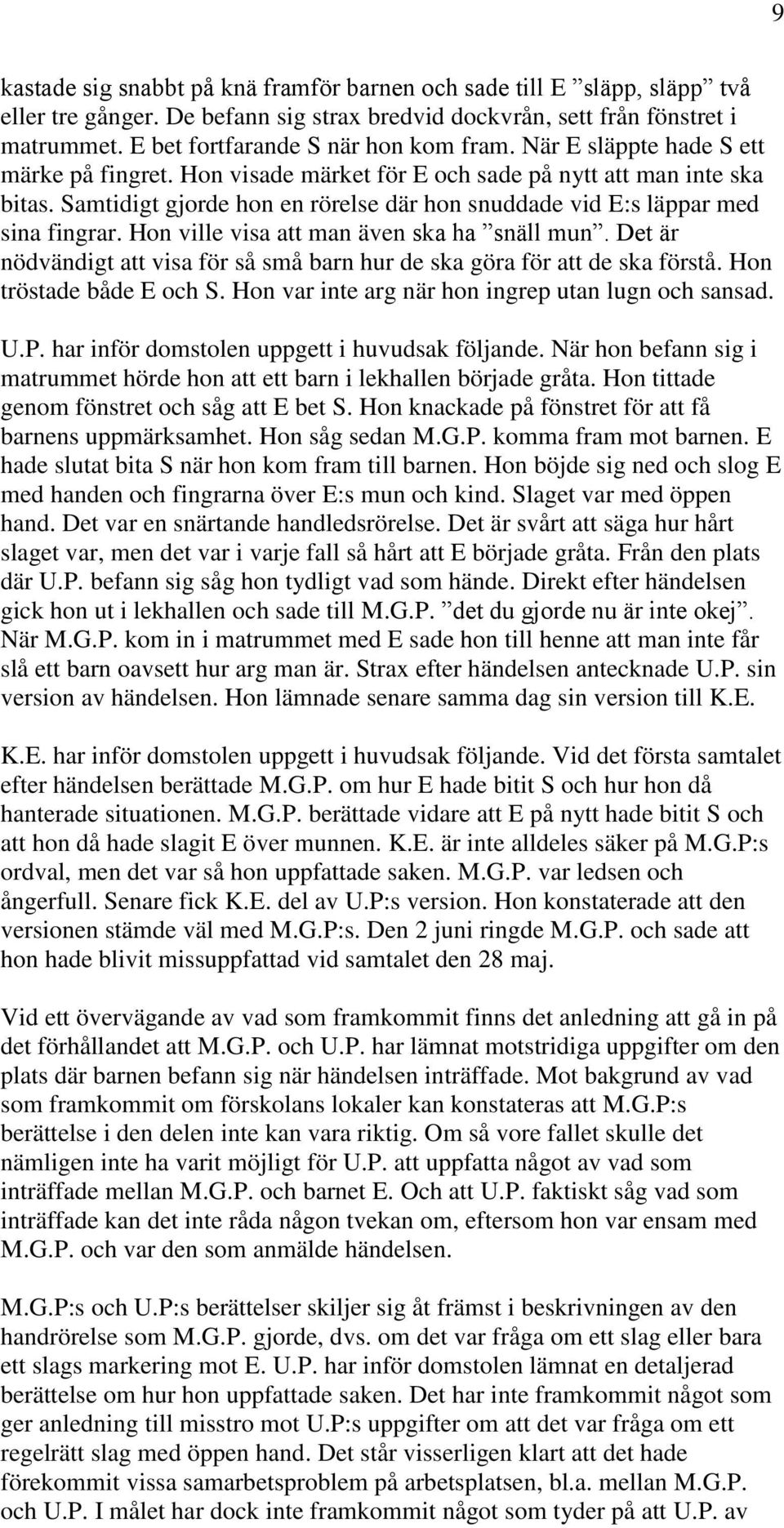 9

kastade sig snabbt på knä framför barnen och sade till E ”släpp, släpp” två eller tre gånger. De befann sig strax bredvid dockvrån, sett från fönstret i matrummet. E bet fortfarande S när hon kom fram. När E släppte hade S ett märke på fingret. Hon visade märket för E och sade på nytt att man inte ska bitas. Samtidigt gjorde hon en rörelse där hon snuddade vid E:s läppar med sina fingrar. Hon ville visa att man även ska ha ”snäll mun”. Det är nödvändigt att visa för så små barn hur de ska göra för att de ska förstå. Hon tröstade både E och S. Hon var inte arg när hon ingrep utan lugn och sansad.

U.P. har inför domstolen uppgett i huvudsak följande. När hon befann sig i matrummet hörde hon att ett barn i lekhallen började gråta. Hon tittade genom fönstret och såg att E bet S. Hon knackade på fönstret för att få barnens uppmärksamhet. Hon såg sedan M.G.P. komma fram mot barnen. E hade slutat bita S när hon kom fram till barnen. Hon böjde sig ned och slog E med handen och fingrarna över E:s mun och kind. Slaget var med öppen hand. Det var en snärtande handledsrörelse. Det är svårt att säga hur hårt slaget var, men det var i varje fall så hårt att E började gråta. Från den plats där U.P. befann sig såg hon tydligt vad som hände. Direkt efter händelsen gick hon ut i lekhallen och sade till M.G.P. ”det du gjorde nu är inte okej”. När M.G.P. kom in i matrummet med E sade hon till henne att man inte får slå ett barn oavsett hur arg man är. Strax efter händelsen antecknade U.P. sin version av händelsen. Hon lämnade senare samma dag sin version till K.E.

K.E. har inför domstolen uppgett i huvudsak följande. Vid det första samtalet efter händelsen berättade M.G.P. om hur E hade bitit S och hur hon då hanterade situationen. M.G.P. berättade vidare att E på nytt hade bitit S och att hon då hade slagit E över munnen. K.E. är inte alldeles säker på M.G.P:s ordval, men det var så hon uppfattade saken. M.G.P. var ledsen och ångerfull. Senare fick K.E. del av U.P:s version. Hon konstaterade att den versionen stämde väl med M.G.P:s. Den 2 juni ringde M.G.P. och sade att hon hade blivit missuppfattad vid samtalet den 28 maj.

Vid ett övervägande av vad som framkommit finns det anledning att gå in på det förhållandet att M.G.P. och U.P. har lämnat motstridiga uppgifter om den plats där barnen befann sig när händelsen inträffade. Mot bakgrund av vad som framkommit om förskolans lokaler kan konstateras att M.G.P:s berättelse i den delen inte kan vara riktig. Om så vore fallet skulle det nämligen inte ha varit möjligt för U.P. att uppfatta något av vad som inträffade mellan M.G.P. och barnet E. Och att U.P. faktiskt såg vad som inträffade kan det inte råda någon tvekan om, eftersom hon var ensam med M.G.P. och var den som anmälde händelsen.

M.G.P:s och U.P:s berättelser skiljer sig åt främst i beskrivningen av den handrörelse som M.G.P. gjorde, dvs. om det var fråga om ett slag eller bara ett slags markering mot E. U.P. har inför domstolen lämnat en detaljerad berättelse om hur hon uppfattade saken. Det har inte framkommit något som ger anledning till misstro mot U.P:s uppgifter om att det var fråga om ett regelrätt slag med öppen hand. Det står visserligen klart att det hade förekommit vissa samarbetsproblem på arbetsplatsen, bl.a. mellan M.G.P. och U.P. I målet har dock inte framkommit något som tyder på att U.P. av